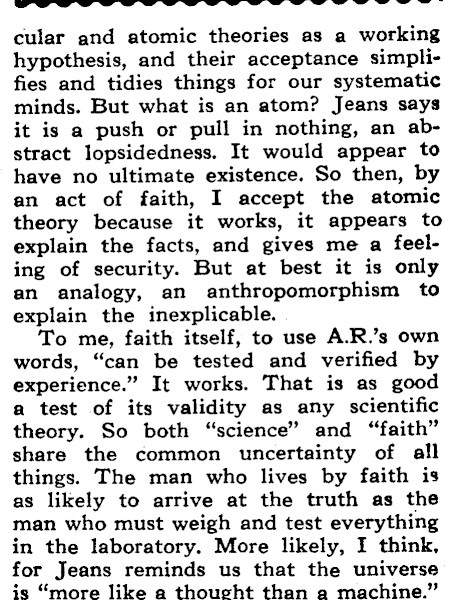 cular and atomic theories as a working hypothesis, and their acceptance simplifies and tidies things for our systematic minds. But what is an atom? Jeans says it is a push or pull in nothing, an abstract lopsidedness. It would appear to have no ultimate existence. So then, by an act of faith, I accept the atomic theory because it works, it appears to explain the facts, and gives me a feeling of security. But at best it is only an analogy, an anthropomorphism to explain the inexplicable.

To me, faith itself, to use A.R.'s own words, "can be tested and verified by experience." It works. That is as good a test of its validity as any scientific theory. So both "science" and "faith" share the common uncertainty of all things. The man who lives by faith is as likely to arrive at the truth as the man who must weigh and test everything in the laboratory. More likely, I think, for Jeans reminds us that the universe is "more like a thought than a machine."